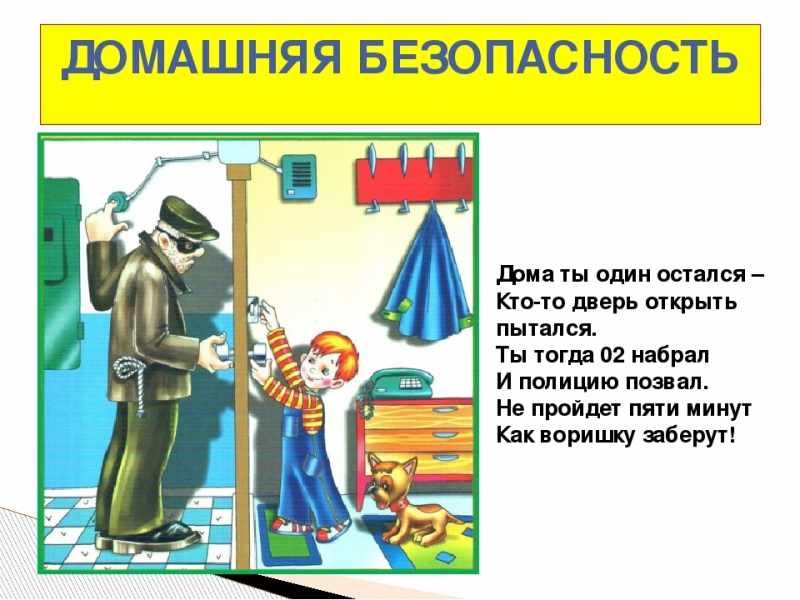 ДОМАШНЯЯ БЕЗОПАСНОСТЬ

Дома ты один остался –
Кто-то дверь открыть пытался.
Ты тогда 02 набрал
И полицию позвал.
Не пройдет пяти минут
Как воришку заберут!